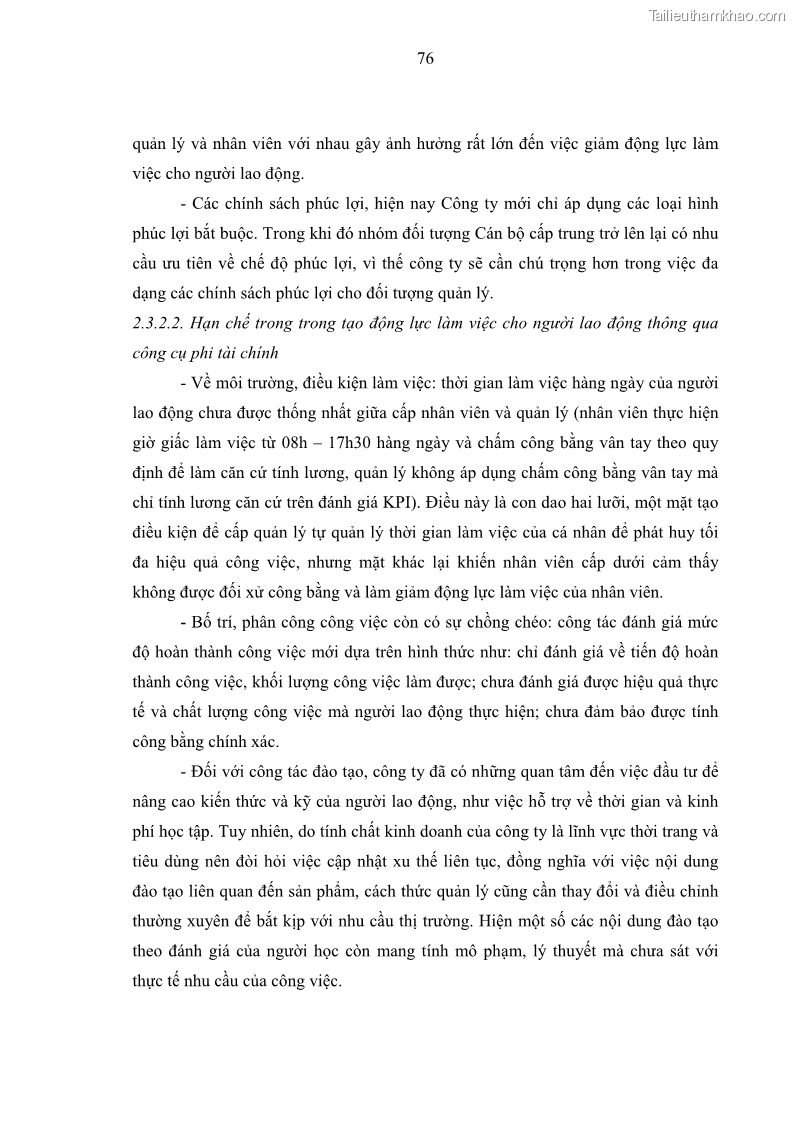 Tailieuthamkhao.com

76

quản lý và nhân viên với nhau gây ảnh hưởng rất lớn đến việc giảm động lực làm việc cho người lao động.

- Các chính sách phúc lợi, hiện nay Công ty mới chỉ áp dụng các loại hình phúc lợi bắt buộc. Trong khi đó nhóm đối tượng Cán bộ cấp trung trở lên lại có nhu cầu ưu tiên về chế độ phúc lợi, vì thế công ty sẽ cần chú trọng hơn trong việc đa dạng các chính sách phúc lợi cho đối tượng quản lý.

2.3.2.2. Hạn chế trong trong tạo động lực làm việc cho người lao động thông qua công cụ phi tài chính

- Về môi trường, điều kiện làm việc: thời gian làm việc hàng ngày của người lao động chưa được thống nhất giữa cấp nhân viên và quản lý (nhân viên thực hiện giờ giấc làm việc từ 08h – 17h30 hàng ngày và chấm công bằng vân tay theo quy định để làm căn cứ tính lương, quản lý không áp dụng chấm công bằng vân tay mà chỉ tính lương căn cứ trên đánh giá KPI). Điều này là con dao hai lưỡi, một mặt tạo điều kiện để cấp quản lý tự quản lý thời gian làm việc của cá nhân để phát huy tối đa hiệu quả công việc, nhưng mặt khác lại khiến nhân viên cấp dưới cảm thấy không được đối xử công bằng và làm giảm động lực làm việc của nhân viên.

- Bố trí, phân công công việc còn có sự chồng chéo: công tác đánh giá mức độ hoàn thành công việc mới dựa trên hình thức như: chỉ đánh giá về tiến độ hoàn thành công việc, khối lượng công việc làm được; chưa đánh giá được hiệu quả thực tế và chất lượng công việc mà người lao động thực hiện; chưa đảm bảo được tính công bằng chính xác.

- Đối với công tác đào tạo, công ty đã có những quan tâm đến việc đầu tư để nâng cao kiến thức và kỹ của người lao động, như việc hỗ trợ về thời gian và kinh phí học tập. Tuy nhiên, do tính chất kinh doanh của công ty là lĩnh vực thời trang và tiêu dùng nên đòi hỏi việc cập nhật xu thế liên tục, đồng nghĩa với việc nội dung đào tạo liên quan đến sản phẩm, cách thức quản lý cũng cần thay đổi và điều chỉnh thường xuyên để bắt kịp với nhu cầu thị trường. Hiện một số các nội dung đào tạo theo đánh giá của người học còn mang tính mô phạm, lý thuyết mà chưa sát với thực tế nhu cầu của công việc.